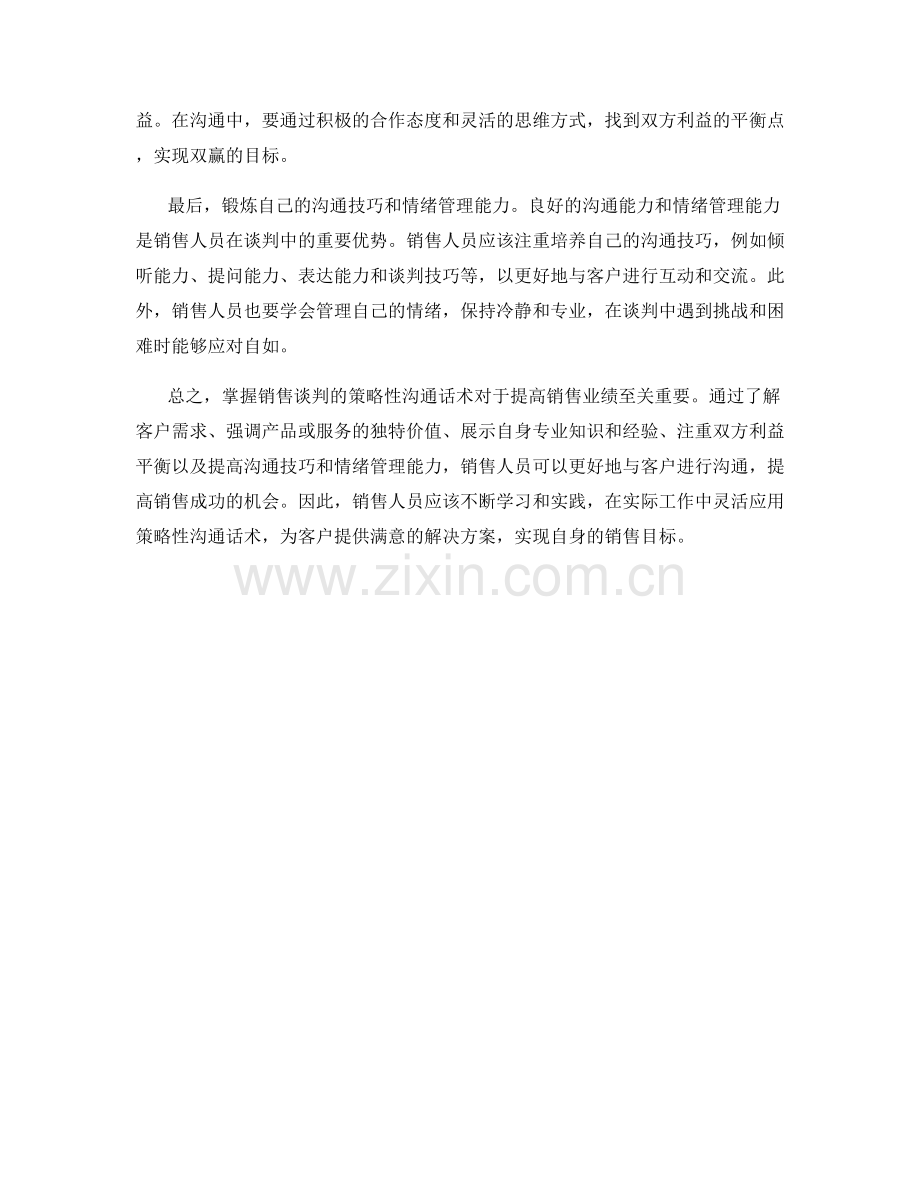 益。在沟通中，要通过积极的合作态度和灵活的思维方式，找到双方利益的平衡点，实现双赢的目标。

最后，锻炼自己的沟通技巧和情绪管理能力。良好的沟通能力和情绪管理能力是销售人员在谈判中的重要优势。销售人员应该注重培养自己的沟通技巧，例如倾听能力、提问能力、表达能力和谈判技巧等，以更好地与客户进行互动和交流。此外，销售人员也要学会管理自己的情绪，保持冷静和专业，在谈判中遇到挑战和困难时能够应对自如。

总之，掌握销售谈判的策略性沟通话术对于提高销售业绩至关重要。通过了解客户需求、强调产品或服务的独特价值、展示自身专业知识和经验、注重双方利益平衡以及提高沟通技巧和情绪管理能力，销售人员可以更好地与客户进行沟通，提高销售成功的机会。因此，销售人员应该不断学习和实践，在实际工作中灵活应用策略性沟通话术，为客户提供满意的解决方案，实现自身的销售目标。

www.zixin.com.cn